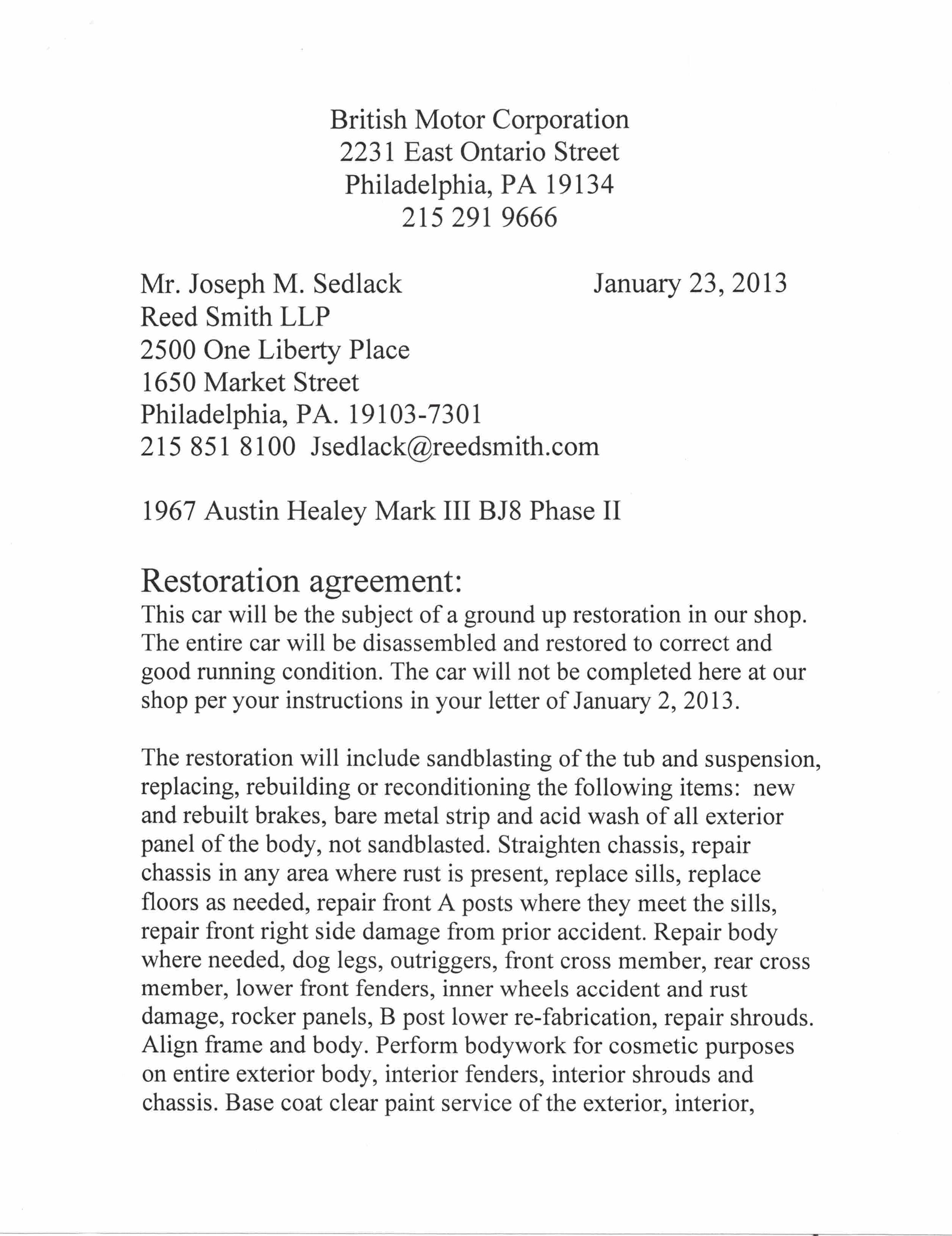 British Motor Corporation
2231 East Ontario Street
Philadelphia, PA 19134
215 291 9666

Mr. Joseph M. Sedlack
January 23, 2013
Reed Smith LLP
2500 One Liberty Place
1650 Market Street
Philadelphia, PA. 19103-7301
215 851 8100 Jsedlack@reedsmith.com

1967 Austin Healey Mark III BJ8 Phase II

Restoration agreement:
This car will be the subject of a ground up restoration in our shop. The entire car will be disassembled and restored to correct and good running condition. The car will not be completed here at our shop per your instructions in your letter of January 2, 2013.

The restoration will include sandblasting of the tub and suspension, replacing, rebuilding or reconditioning the following items: new and rebuilt brakes, bare metal strip and acid wash of all exterior panel of the body, not sandblasted. Straighten chassis, repair chassis in any area where rust is present, replace sills, replace floors as needed, repair front A posts where they meet the sills, repair front right side damage from prior accident. Repair body where needed, dog legs, outriggers, front cross member, rear cross member, lower front fenders, inner wheels accident and rust damage, rocker panels, B post lower re-fabrication, repair shrouds. Align frame and body. Perform bodywork for cosmetic purposes on entire exterior body, interior fenders, interior shrouds and chassis. Base coat clear paint service of the exterior, interior,